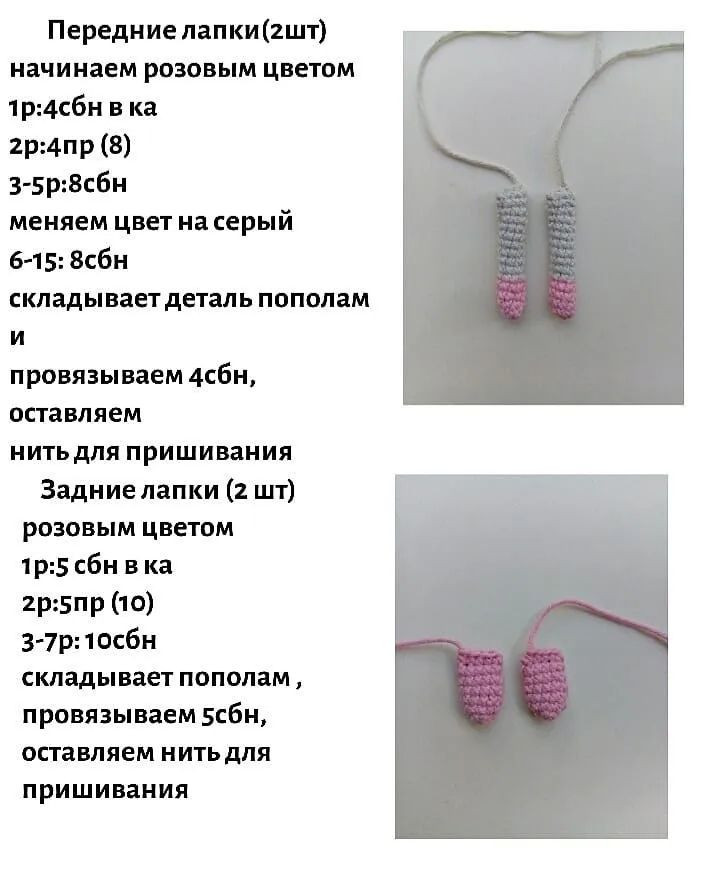 Передние лапки(2шт)
начинаем розовым цветом
1р:4сбн в ка
2р:4пр (8)
3-5р:8сбн
меняем цвет на серый
6-15: 8сбн
складывает деталь пополам и
провязываем 4сбн, оставляем
нить для пришивания

Задние лапки (2 шт)
розовым цветом
1р:5 сбн в ка
2р:5пр (10)
3-7р: 10сбн
складывает пополам ,
провязываем 5сбн,
оставляем нить для
пришивания